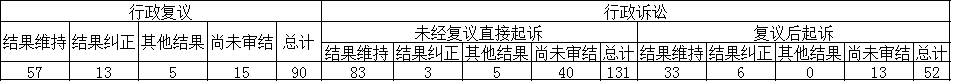 | 行政复议 | | | | | 行政诉讼 | | | | | | | | | |
|---|---|---|---|---|---|---|---|---|---|---|---|---|---|---|
| 结果维持 | 结果纠正 | 其他结果 | 尚未审结 | 总计 | 未经复议直接起诉 | | | | | 复议后起诉 | | | | |
| | | | | | 结果维持 | 结果纠正 | 其他结果 | 尚未审结 | 总计 | 结果维持 | 结果纠正 | 其他结果 | 尚未审结 | 总计 |
| 57 | 13 | 5 | 15 | 90 | 83 | 3 | 5 | 40 | 131 | 33 | 6 | 0 | 13 | 52 |